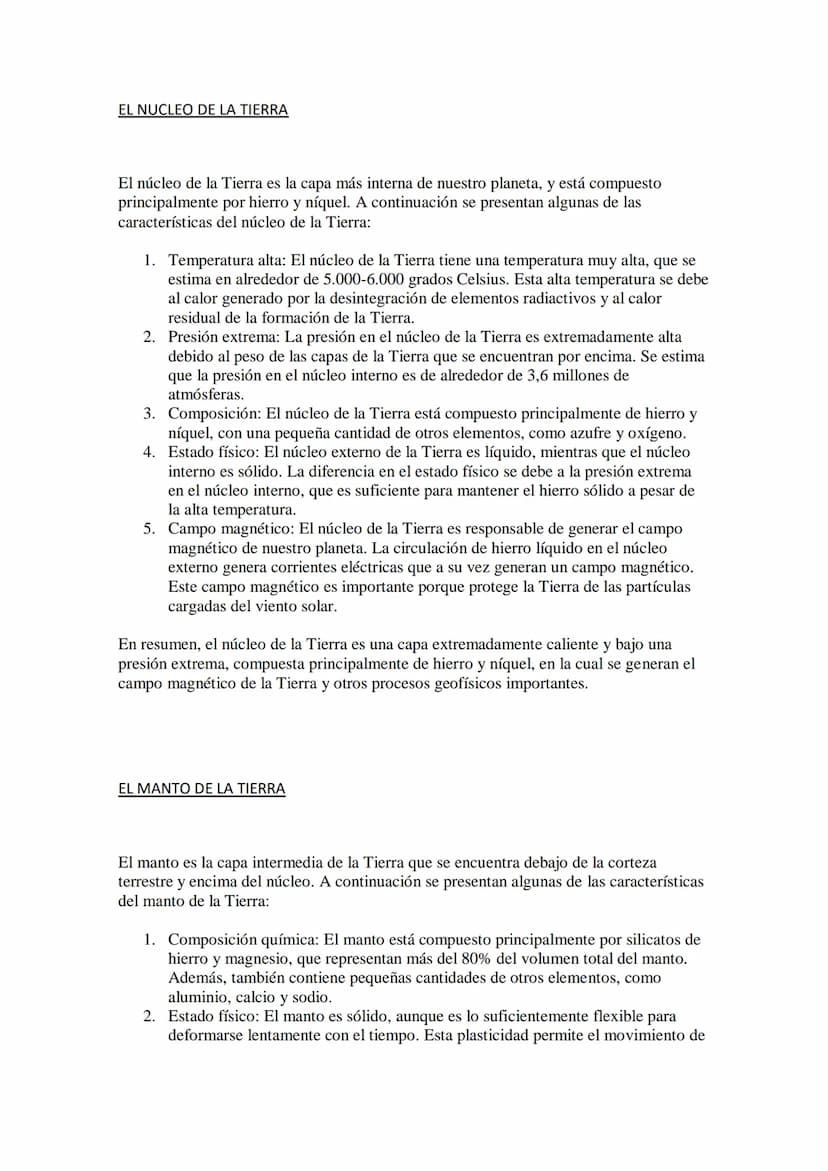 EL NUCLEO DE LA TIERRA

El núcleo de la Tierra es la capa más interna de nuestro planeta, y está compuesto principalmente por hierro y níquel. A continuación se presentan algunas de las características del núcleo de la Tierra:

1. Temperatura alta: El núcleo de la Tierra tiene una temperatura muy alta, que se estima en alrededor de 5.000-6.000 grados Celsius. Esta alta temperatura se debe al calor generado por la desintegración de elementos radiactivos y al calor residual de la formación de la Tierra.
2. Presión extrema: La presión en el núcleo de la Tierra es extremadamente alta debido al peso de las capas de la Tierra que se encuentran por encima. Se estima que la presión en el núcleo interno es de alrededor de 3,6 millones de atmósferas.
3. Composición: El núcleo de la Tierra está compuesto principalmente de hierro y níquel, con una pequeña cantidad de otros elementos, como azufre y oxígeno.
4. Estado físico: El núcleo externo de la Tierra es líquido, mientras que el núcleo interno es sólido. La diferencia en el estado físico se debe a la presión extrema en el núcleo interno, que es suficiente para mantener el hierro sólido a pesar de la alta temperatura.
5. Campo magnético: El núcleo de la Tierra es responsable de generar el campo magnético de nuestro planeta. La circulación de hierro líquido en el núcleo externo genera corrientes eléctricas que a su vez generan un campo magnético. Este campo magnético es importante porque protege la Tierra de las partículas cargadas del viento solar.

En resumen, el núcleo de la Tierra es una capa extremadamente caliente y bajo una presión extrema, compuesta principalmente de hierro y níquel, en la cual se generan el campo magnético de la Tierra y otros procesos geofísicos importantes.

EL MANTO DE LA TIERRA

El manto es la capa intermedia de la Tierra que se encuentra debajo de la corteza terrestre y encima del núcleo. A continuación se presentan algunas de las características del manto de la Tierra:

1. Composición química: El manto está compuesto principalmente por silicatos de hierro y magnesio, que representan más del 80% del volumen total del manto. Además, también contiene pequeñas cantidades de otros elementos, como aluminio, calcio y sodio.
2. Estado físico: El manto es sólido, aunque es lo suficientemente flexible para deformarse lentamente con el tiempo. Esta plasticidad permite el movimiento de